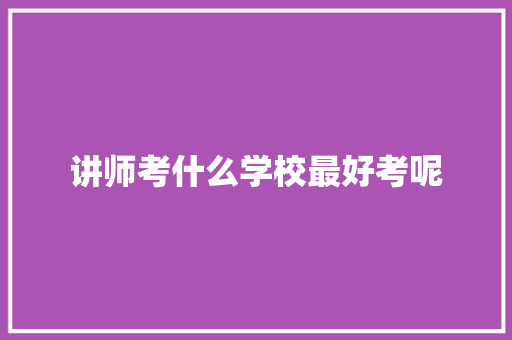 讲师考什么学校最好考呢